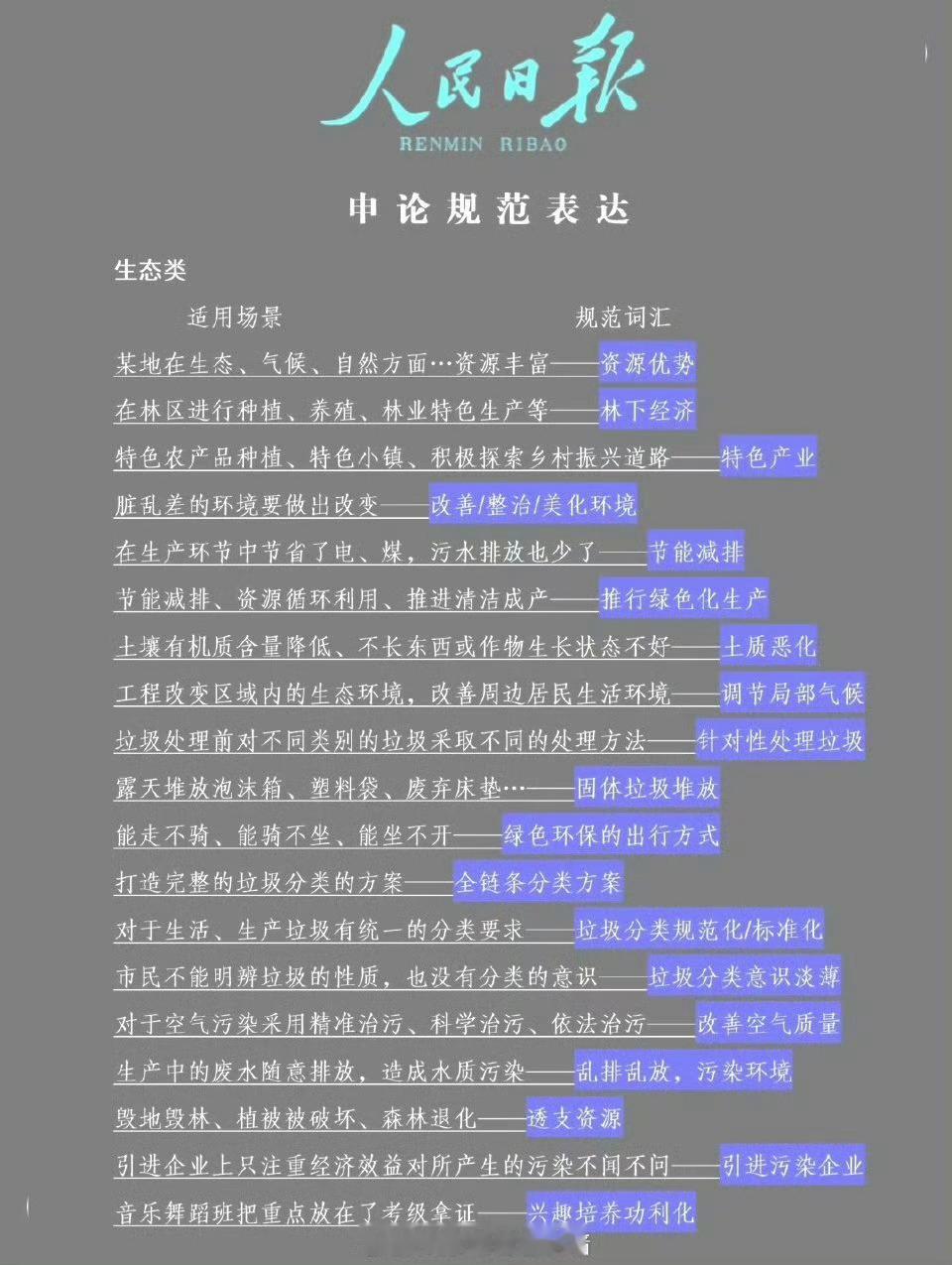 人民日报
RENMIN RIBAO

申论规范表达

生态类

适用场景 规范词汇

某地在生态、气候、自然方面…资源丰富——资源优势

在林区进行种植、养殖、林业特色生产等——林下经济

特色农产品种植、特色小镇、积极探索乡村振兴道路——特色产业

脏乱差的环境要做出改变——改善/整治/美化环境

在生产环节中节省了电、煤，污水排放也少了——节能减排

节能减排、资源循环利用、推进清洁成产——推行绿色化生产

土壤有机质含量降低、不长东西或作物生长状态不好——土质恶化

工程改变区域内的生态环境，改善周边居民生活环境——调节局部气候

垃圾处理前对不同类别的垃圾采取不同的处理方法——针对性处理垃圾

露天堆放泡沫箱、塑料袋、废弃床垫…——固体垃圾堆放

能走不骑、能骑不坐、能坐不开——绿色环保的出行方式

打造完整的垃圾分类的方案——全链条分类方案

对于生活、生产垃圾有统一的分类要求——垃圾分类规范化/标准化

市民不能明辨垃圾的性质，也没有分类的意识——垃圾分类意识淡薄

对于空气污染采用精准治污、科学治污、依法治污——改善空气质量

生产中的废水随意排放，造成水质污染——乱排乱放，污染环境

毁地毁林、植被被破坏、森林退化——透支资源

引进企业上只注重经济效益对所产生的污染不闻不问——引进污染企业

音乐舞蹈班把重点放在了考级拿证——兴趣培养功利化